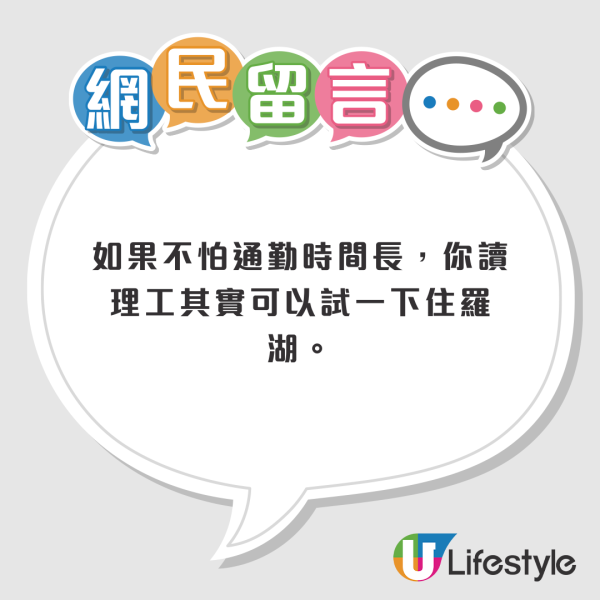 網民留言

如果不怕通勤時間長，你讀理工其實可以試一下住羅湖。

U Lifestyle